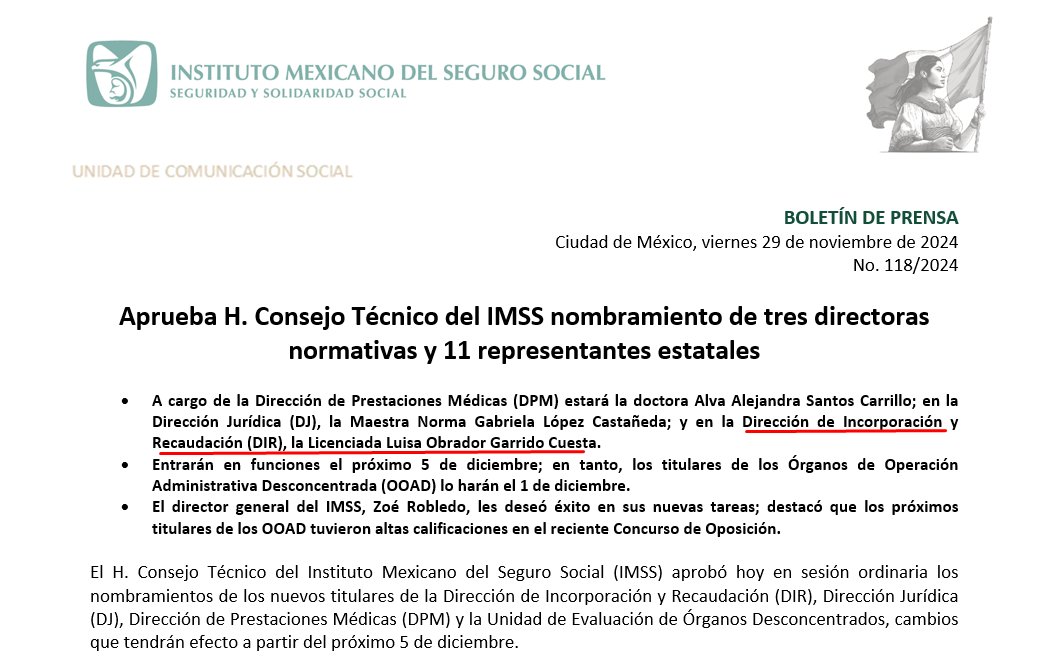 INSTITUTO MEXICANO DEL SEGURO SOCIAL
SEGURIDAD Y SOLIDARIDAD SOCIAL

UNIDAD DE COMUNICACIÓN SOCIAL

BOLETÍN DE PRENSA
Ciudad de México, viernes 29 de noviembre de 2024
No. 118/2024

Aprueba H. Consejo Técnico del IMSS nombramiento de tres directoras normativas y 11 representantes estatales

• A cargo de la Dirección de Prestaciones Médicas (DPM) estará la doctora Alva Alejandra Santos Carrillo; en la Dirección Jurídica (DJ), la Maestra Norma Gabriela López Castañeda; y en la Dirección de Incorporación y Recaudación (DIR), la Licenciada Luisa Obrador Garrido Cuesta.
• Entrarán en funciones el próximo 5 de diciembre; en tanto, los titulares de los Órganos de Operación Administrativa Desconcentrada (OOAD) lo harán el 1 de diciembre.
• El director general del IMSS, Zoé Robledo, les deseó éxito en sus nuevas tareas; destacó que los próximos titulares de los OOAD tuvieron altas calificaciones en el reciente Concurso de Oposición.

El H. Consejo Técnico del Instituto Mexicano del Seguro Social (IMSS) aprobó hoy en sesión ordinaria los nombramientos de los nuevos titulares de la Dirección de Incorporación y Recaudación (DIR), Dirección Jurídica (DJ), Dirección de Prestaciones Médicas (DPM) y la Unidad de Evaluación de Órganos Desconcentrados, cambios que tendrán efecto a partir del próximo 5 de diciembre.